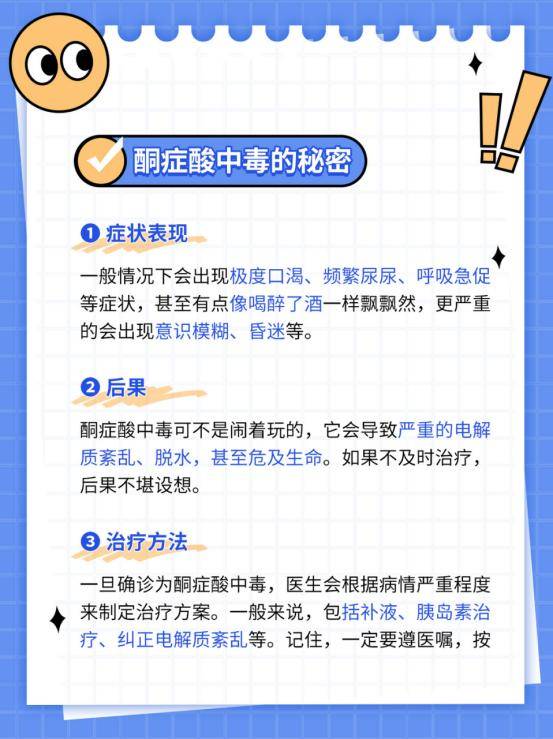 酮症酸中毒的秘密

❶ 症状表现

一般情况下会出现极度口渴、频繁尿尿、呼吸急促等症状，甚至有点像喝醉了酒一样飘飘然，更严重的会出现意识模糊、昏迷等。

❷ 后果

酮症酸中毒可不是闹着玩的，它会导致严重的电解质紊乱、脱水，甚至危及生命。如果不及时治疗，后果不堪设想。

❸ 治疗方法

一旦确诊为酮症酸中毒，医生会根据病情严重程度来制定治疗方案。一般来说，包括补液、胰岛素治疗、纠正电解质紊乱等。记住，一定要遵医嘱，按